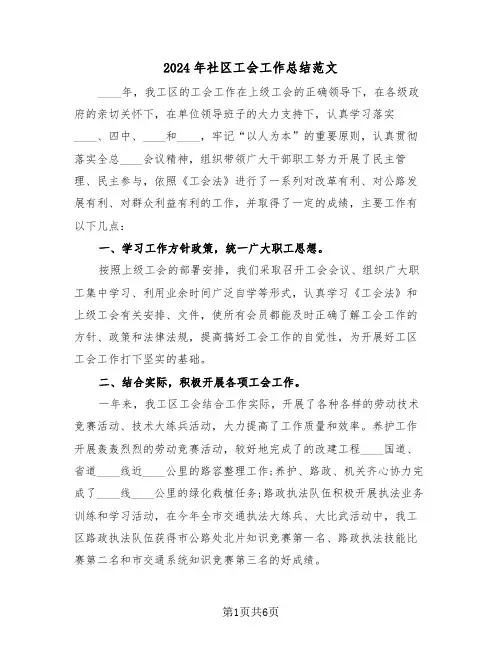 2024年社区工会工作总结范文

____年，我工区的工会工作在上级工会的正确领导下，在各级政府的亲切关怀下，在单位领导班子的大力支持下，认真学习落实____、四中、____和____，牢记“以人为本”的重要原则，认真贯彻落实全总____会议精神，组织带领广大干部职工努力开展了民主管理、民主参与，依照《工会法》进行了一系列对改革有利、对公路发展有利、对群众利益有利的工作，并取得了一定的成绩，主要工作有以下几点：

一、学习工作方针政策，统一广大职工思想。

按照上级工会的部署安排，我们采取召开工会会议、组织广大职工集中学习、利用业余时间广泛自学等形式，认真学习《工会法》和上级工会有关安排、文件，使所有会员都能及时正确了解工会工作的方针、政策和法律法规，提高搞好工会工作的自觉性，为开展好工区工会工作打下坚实的基础。

二、结合实际，积极开展各项工会工作。

一年来，我工区工会结合工作实际，开展了各种各样的劳动技术竞赛活动、技术大练兵活动，大力提高了工作质量和效率。养护工作开展轰轰烈烈的劳动竞赛活动，较好地完成了的改建工程____国道、省道____线近____公里的路容整理工作;养护、路政、机关齐心协力完成了____线____公里的绿化栽植任务;路政执法队伍积极开展执法业务训练和学习活动，在今年全市交通执法大练兵、大比武活动中，我工区路政执法队伍获得市公路处北片知识竞赛第一名、路政执法技能比赛第二名和市交通系统知识竞赛第三名的好成绩。

第1页共6页